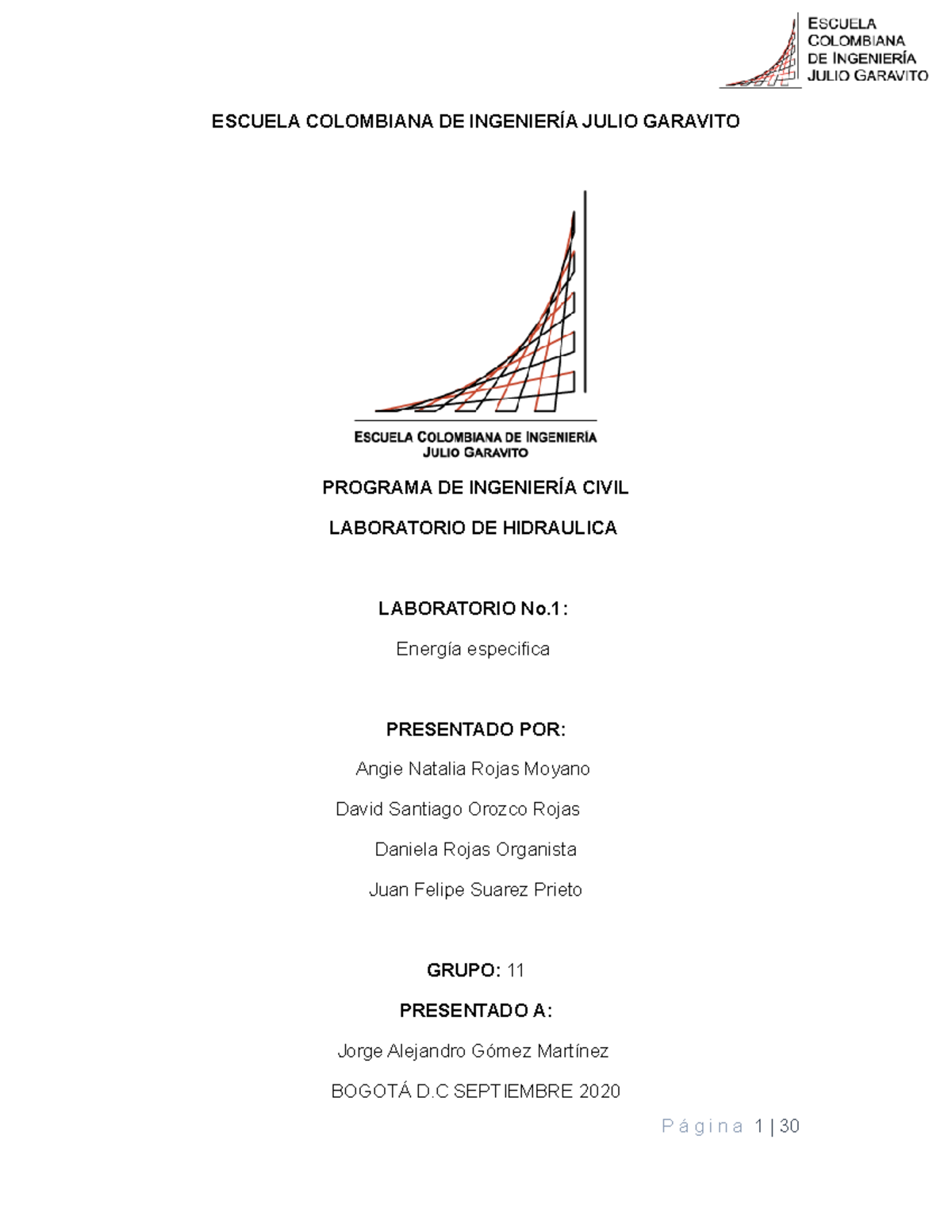 ESCUELA COLOMBIANA DE INGENIERÍA JULIO GARAVITO

ESCUELA COLOMBIANA DE INGENIERÍA JULIO GARAVITO

ESCUELA COLOMBIANA DE INGENIERÍA JULIO GARAVITO

PROGRAMA DE INGENIERÍA CIVIL

LABORATORIO DE HIDRAULICA

LABORATORIO No.1:

Energía especifica

PRESENTADO POR:

Angie Natalia Rojas Moyano

David Santiago Orozco Rojas

Daniela Rojas Organista

Juan Felipe Suarez Prieto

GRUPO: 11

PRESENTADO A:

Jorge Alejandro Gómez Martínez

BOGOTÁ D.C SEPTIEMBRE 2020

Página 1 | 30